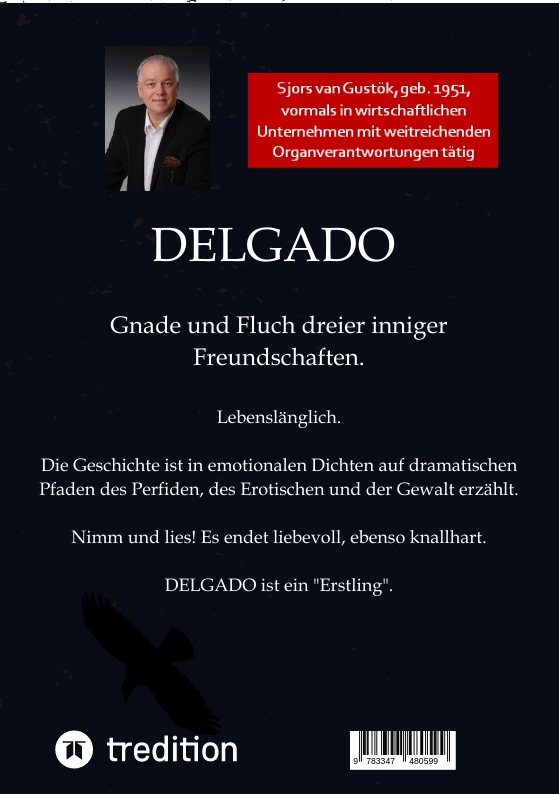 Sjors van Gustök, geb. 1951, vormals in wirtschaftlichen Unternehmen mit weitreichenden Organverantwortungen tätig

DELGADO

Gnade und Fluch dreier inniger Freundschaften.

Lebenslänglich.

Die Geschichte ist in emotionalen Dichten auf dramatischen Pfaden des Perfiden, des Erotischen und der Gewalt erzählt.

Nimm und lies! Es endet liebevoll, ebenso knallhart.

DELGADO ist ein "Erstling".

tredition

9 783347 480599